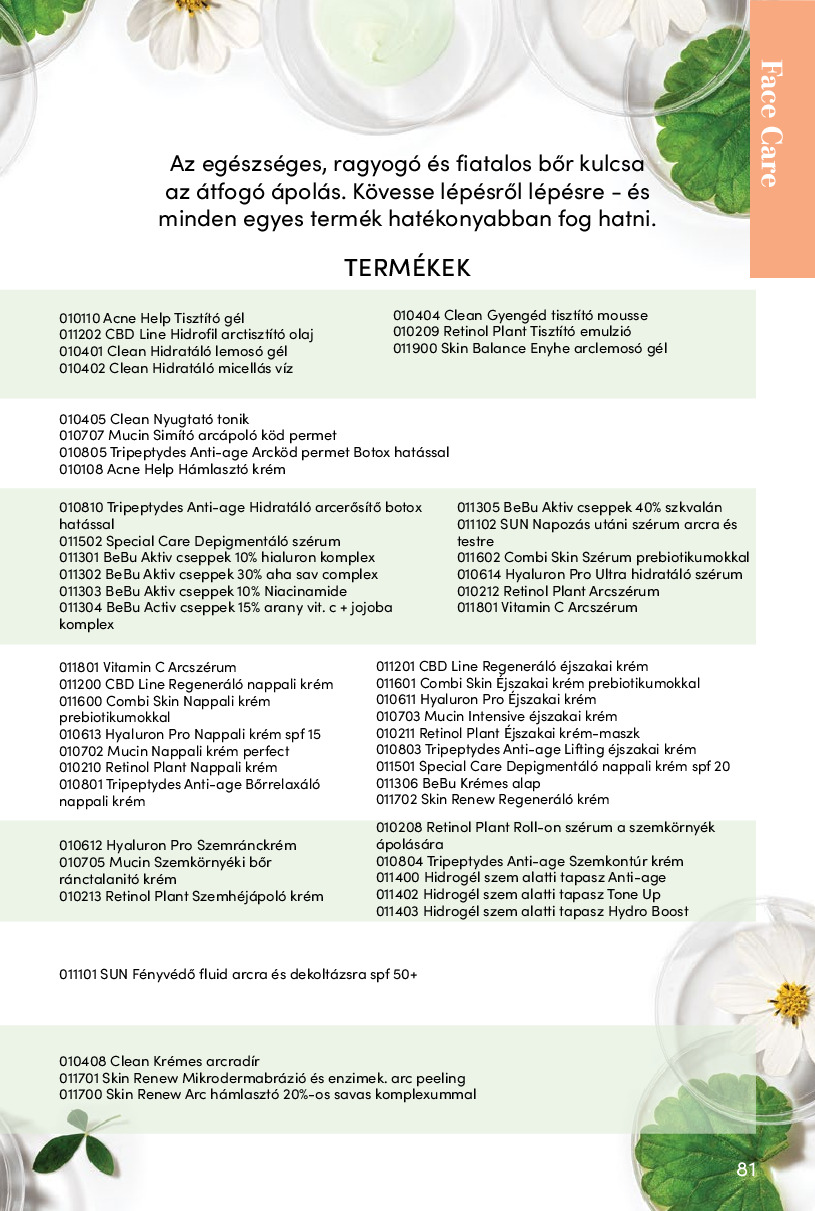 Face Care

Az egészséges, ragyogó és fiatalos bőr kulcsa az átfogó ápolás. Kövesse lépésről lépésre - és minden egyes termék hatékonyabban fog hatni.

TERMÉKEK

010110 Acne Help Tisztító gél
011202 CBD Line Hidrofil arctisztító olaj
010401 Clean Hidratáló lemosó gél
010402 Clean Hidratáló micellás víz

010404 Clean Gyengéd tisztító mousse
010209 Retinol Plant Tisztító emulzió
011900 Skin Balance Enyhe arclemosó gél

010405 Clean Nyugtató tonik
010707 Mucin Simító arcápoló köd permet
010805 Tripeptydes Anti-age Arcköd permet Botox hatással
010108 Acne Help Hámlasztó krém

010810 Tripeptydes Anti-age Hidratáló arcerősítő botox hatással
011502 Special Care Depigmentáló szérum
011301 BeBu Aktiv cseppek 10% hialuron komplex
011302 BeBu Aktiv cseppek 30% aha sav complex
011303 BeBu Aktiv cseppek 10% Niacinamide
011304 BeBu Activ cseppek 15% arany vit. c + jojoba komplex

011305 BeBu Aktiv cseppek 40% szkvalán
011102 SUN Napozás utáni szérum arcra és testre
011602 Combi Skin Szérum prebiotikumokkal
010614 Hyaluron Pro Ultra hidratáló szérum
010212 Retinol Plant Arcszérum
011801 Vitamin C Arcszérum

011801 Vitamin C Arcszérum
011200 CBD Line Regeneráló nappali krém
011600 Combi Skin Nappali krém prebiotikumokkal
010613 Hyaluron Pro Nappali krém spf 15
010702 Mucin Nappali krém perfect
010210 Retinol Plant Nappali krém
010801 Tripeptydes Anti-age Bőrrelaxáló nappali krém

011201 CBD Line Regeneráló éjszakai krém
011601 Combi Skin Éjszakai krém prebiotikumokkal
010611 Hyaluron Pro Éjszakai krém
010703 Mucin Intensive éjszakai krém
010211 Retinol Plant Éjszakai krém-maszk
010803 Tripeptydes Anti-age Lifting éjszakai krém
011501 Special Care Depigmentáló nappali krém spf 20
011306 BeBu Krémes alap
011702 Skin Renew Regeneráló krém

010612 Hyaluron Pro Szemránckrém
010705 Mucin Szemkörnyéki bőr ránctalanító krém
010213 Retinol Plant Szemhéjápoló krém

010208 Retinol Plant Roll-on szérum a szemkörnyék ápolására
010804 Tripeptydes Anti-age Szemkontúr krém
011400 Hidrogél szem alatti tapasz Anti-age
011402 Hidrogél szem alatti tapasz Tone Up
011403 Hidrogél szem alatti tapasz Hydro Boost

011101 SUN Fényvédő fluid arcra és dekoltázsra spf 50+

010408 Clean Krémes arcradír
011701 Skin Renew Mikrodermabrázió és enzimek. arc peeling
011700 Skin Renew Arc hámlasztó 20%-os savas komplexummal

81